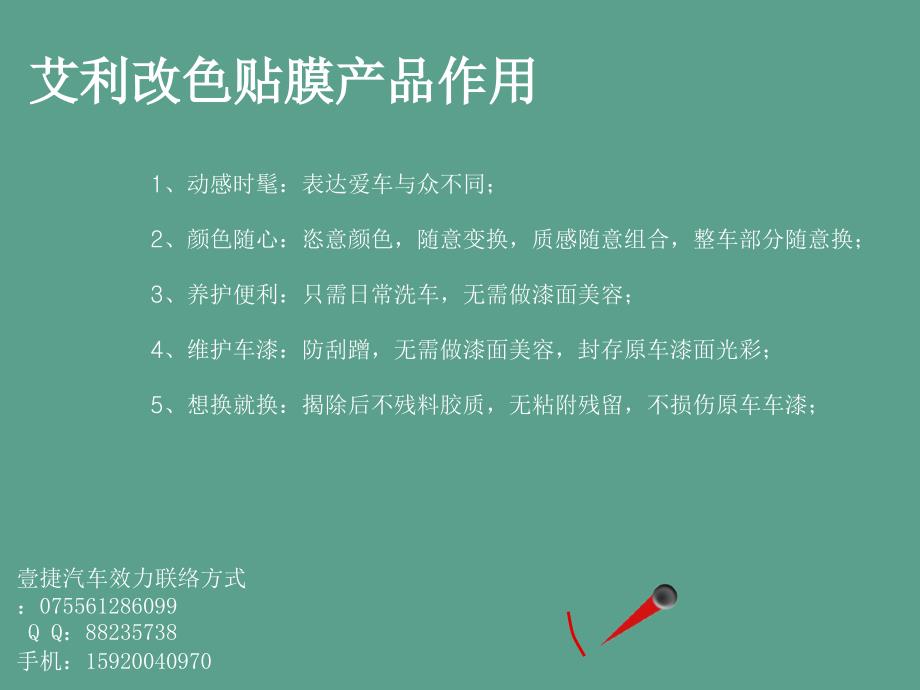 艾利改色贴膜产品作用

1、动感时髦：表达爱车与众不同；

2、颜色随心：恣意颜色，随意变换，质感随意组合，整车部分随意换；

3、养护便利：只需日常洗车，无需做漆面美容；

4、维护车漆：防刮蹭，无需做漆面美容，封存原车漆面光彩；

5、想换就换：揭除后不残料胶质，无粘附残留，不损伤原车车漆；

壹捷汽车效力联络方式
：075561286099
Q Q：88235738
手机：15920040970